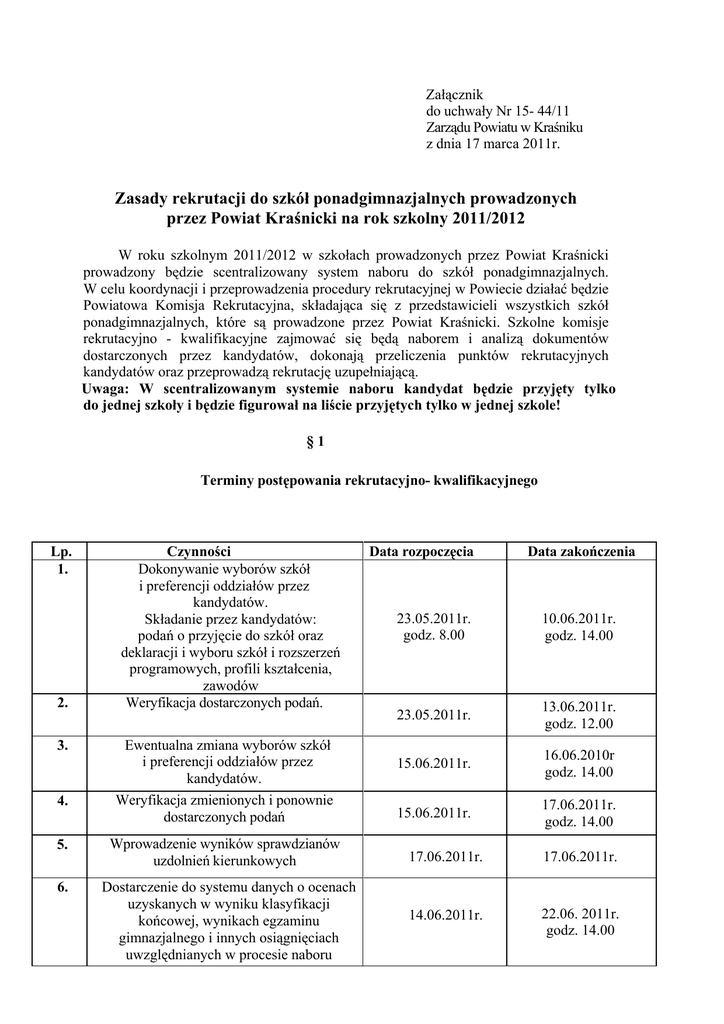 Załącznik
do uchwały Nr 15- 44/11
Zarządu Powiatu w Kraśniku
z dnia 17 marca 2011r.

Zasady rekrutacji do szkół ponadgimnazjalnych prowadzonych przez Powiat Kraśnicki na rok szkolny 2011/2012

W roku szkolnym 2011/2012 w szkołach prowadzonych przez Powiat Kraśnicki prowadzony będzie scentralizowany system naboru do szkół ponadgimnazjalnych. W celu koordynacji i przeprowadzenia procedury rekrutacyjnej w Powiecie działać będzie Powiatowa Komisja Rekrutacyjna, składająca się z przedstawicieli wszystkich szkół ponadgimnazjalnych, które są prowadzone przez Powiat Kraśnicki. Szkolne komisje rekrutacyjno - kwalifikacyjne zajmować się będą naborem i analizą dokumentów dostarczonych przez kandydatów, dokonają przeliczenia punktów rekrutacyjnych kandydatów oraz przeprowadzą rekrutację uzupełniającą.
Uwaga: W scentralizowanym systemie naboru kandydat będzie przyjęty tylko do jednej szkoły i będzie figurował na liście przyjętych tylko w jednej szkole!

§ 1

Terminy postępowania rekrutacyjno- kwalifikacyjnego

| Lp. | Czynności | Data rozpoczęcia | Data zakończenia |
|---|---|---|---|
| 1. | Dokonywanie wyborów szkół i preferencji oddziałów przez kandydatów. Składanie przez kandydatów: podań o przyjęcie do szkół oraz deklaracji i wyboru szkół i rozszerzeń programowych, profili kształcenia, zawodów | 23.05.2011r. godz. 8.00 | 10.06.2011r. godz. 14.00 |
| 2. | Weryfikacja dostarczonych podań. | 23.05.2011r. | 13.06.2011r. godz. 12.00 |
| 3. | Ewentualna zmiana wyborów szkół i preferencji oddziałów przez kandydatów. | 15.06.2011r. | 16.06.2010r godz. 14.00 |
| 4. | Weryfikacja zmienionych i ponownie dostarczonych podań | 15.06.2011r. | 17.06.2011r. godz. 14.00 |
| 5. | Wprowadzenie wyników sprawdzianów uzdolnień kierunkowych | 17.06.2011r. | 17.06.2011r. |
| 6. | Dostarczenie do systemu danych o ocenach uzyskanych w wyniku klasyfikacji końcowej, wynikach egzaminu gimnazjalnego i innych osiągnięciach uwzględnianych w procesie naboru | 14.06.2011r. | 22.06. 2011r. godz. 14.00 |